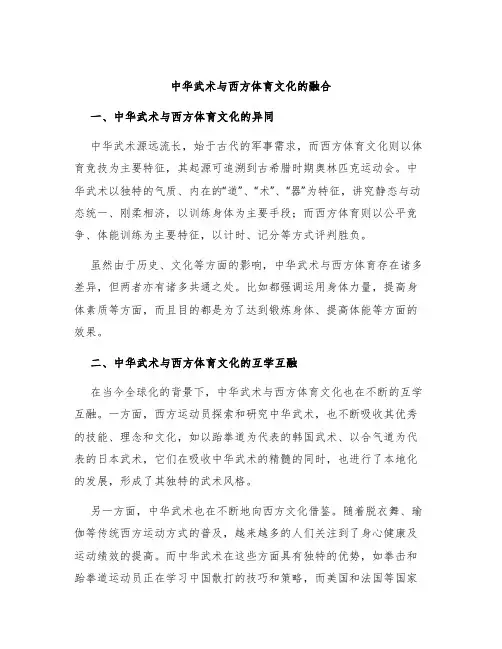 中华武术与西方体育文化的融合

一、中华武术与西方体育文化的异同

中华武术源远流长，始于古代的军事需求，而西方体育文化则以体育竞技为主要特征，其起源可追溯到古希腊时期奥林匹克运动会。中华武术以独特的气质、内在的“道”、“术”、“器”为特征，讲究静态与动态统一、刚柔相济，以训练身体为主要手段；而西方体育则以公平竞争、体能训练为主要特征，以计时、记分等方式评判胜负。

虽然由于历史、文化等方面的影响，中华武术与西方体育存在诸多差异，但两者亦有诸多共通之处。比如都强调运用身体力量，提高身体素质等方面，而且目的都是为了达到锻炼身体、提高体能等方面的效果。

二、中华武术与西方体育文化的互学互融

在当今全球化的背景下，中华武术与西方体育文化也在不断的互学互融。一方面，西方运动员探索和研究中华武术，也不断吸收其优秀的技能、理念和文化，如以跆拳道为代表的韩国武术、以合气道为代表的日本武术，它们在吸收中华武术的精髓的同时，也进行了本地化的发展，形成了其独特的武术风格。

另一方面，中华武术也在不断地向西方文化借鉴。随着脱衣舞、瑜伽等传统西方运动方式的普及，越来越多的人们关注到了身心健康及运动绩效的提高。而中华武术在这些方面具有独特的优势，如拳击和跆拳道运动员正在学习中国散打的技巧和策略，而美国和法国等国家